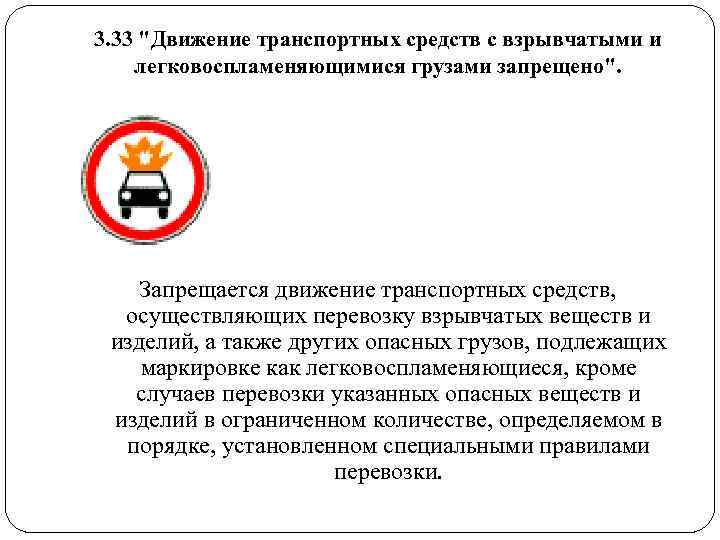 3.33 "Движение транспортных средств с взрывчатыми и легковоспламеняющимися грузами запрещено".

Запрещается движение транспортных средств, осуществляющих перевозку взрывчатых веществ и изделий, а также других опасных грузов, подлежащих маркировке как легковоспламеняющиеся, кроме случаев перевозки указанных опасных веществ и изделий в ограниченном количестве, определяемом в порядке, установленном специальными правилами перевозки.